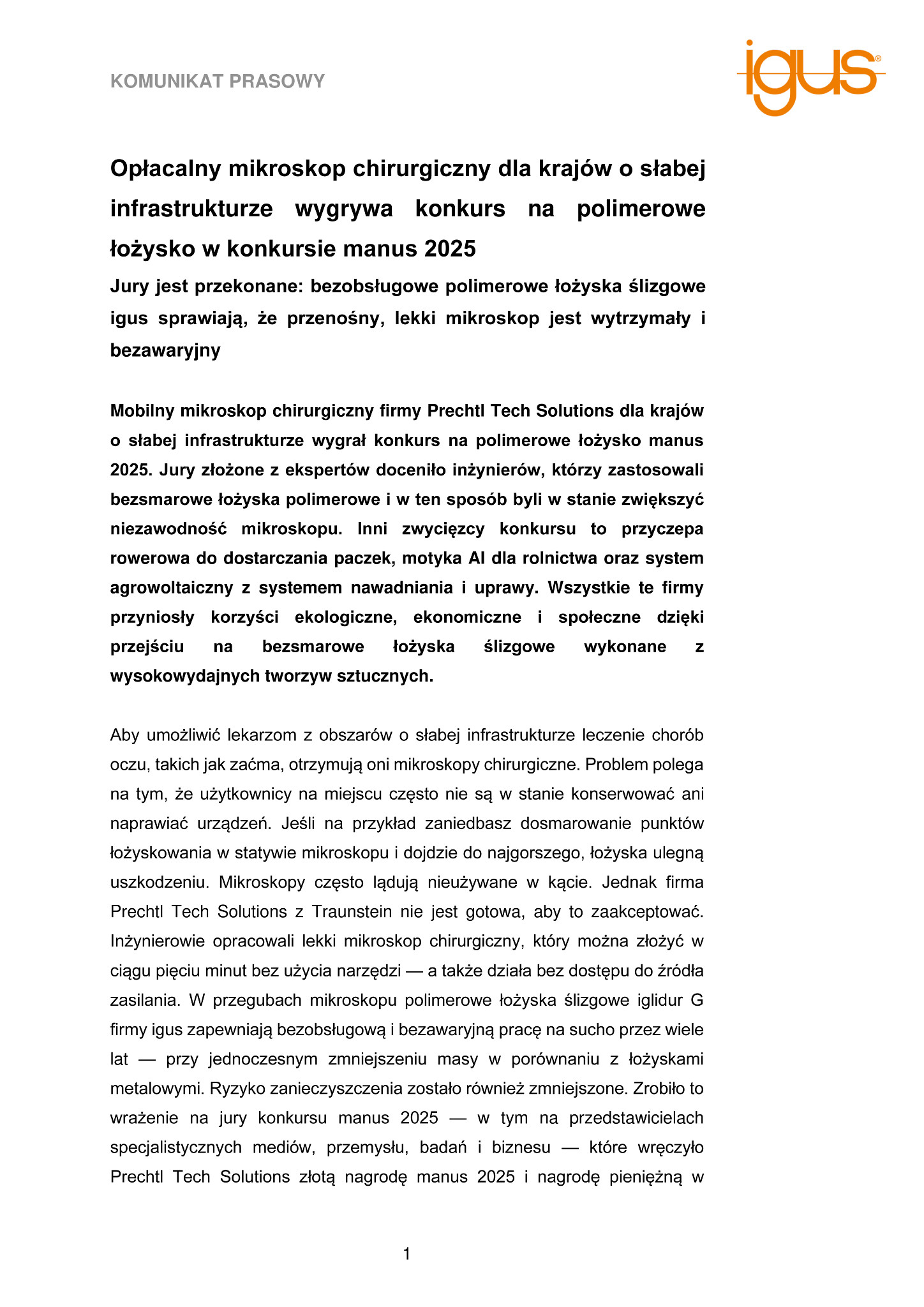 KOMUNIKAT PRASOWY

igus®

Opłacalny mikroskop chirurgiczny dla krajów o słabej infrastrukturze wygrywa konkurs na polimerowe łożysko w konkursie manus 2025

Jury jest przekonane: bezobsługowe polimerowe łożyska ślizgowe igus sprawiają, że przenośny, lekki mikroskop jest wytrzymały i bezawaryjny

Mobilny mikroskop chirurgiczny firmy Prechtl Tech Solutions dla krajów o słabej infrastrukturze wygrał konkurs na polimerowe łożysko manus 2025. Jury złożone z ekspertów doceniło inżynierów, którzy zastosowali bezsmarowe łożyska polimerowe i w ten sposób byli w stanie zwiększyć niezawodność mikroskopu. Inni zwycięzcy konkursu to przyczepa rowerowa do dostarczania paczek, motyka AI dla rolnictwa oraz system agrowoltaiczny z systemem nawadniania i uprawy. Wszystkie te firmy przyniosły korzyści ekologiczne, ekonomiczne i społeczne dzięki przejściu na bezsmarowe łożyska ślizgowe wykonane z wysokowydajnych tworzyw sztucznych.

Aby umożliwić lekarzom z obszarów o słabej infrastrukturze leczenie chorób oczu, takich jak zaćma, otrzymują oni mikroskopy chirurgiczne. Problem polega na tym, że użytkownicy na miejscu często nie są w stanie konserwować ani naprawiać urządzeń. Jeśli na przykład zaniedbasz dosmarowanie punktów łożyskowania w statywie mikroskopu i dojdzie do najgorszego, łożyska ulegną uszkodzeniu. Mikroskopy często lądują nieużywane w kącie. Jednak firma Prechtl Tech Solutions z Traunstein nie jest gotowa, aby to zaakceptować. Inżynierowie opracowali lekki mikroskop chirurgiczny, który można złożyć w ciągu pięciu minut bez użycia narzędzi — a także działa bez dostępu do źródła zasilania. W przegubach mikroskopu polimerowe łożyska ślizgowe iglidur G firmy igus zapewniają bezobsługową i bezawaryjną pracę na sucho przez wiele lat — przy jednoczesnym zmniejszeniu masy w porównaniu z łożyskami metalowymi. Ryzyko zanieczyszczenia zostało również zmniejszone. Zrobiło to wrażenie na jury konkursu manus 2025 — w tym na przedstawicielach specjalistycznych mediów, przemysłu, badań i biznesu — które wręczyło Prechtl Tech Solutions złotą nagrodę manus 2025 i nagrodę pieniężną w

1